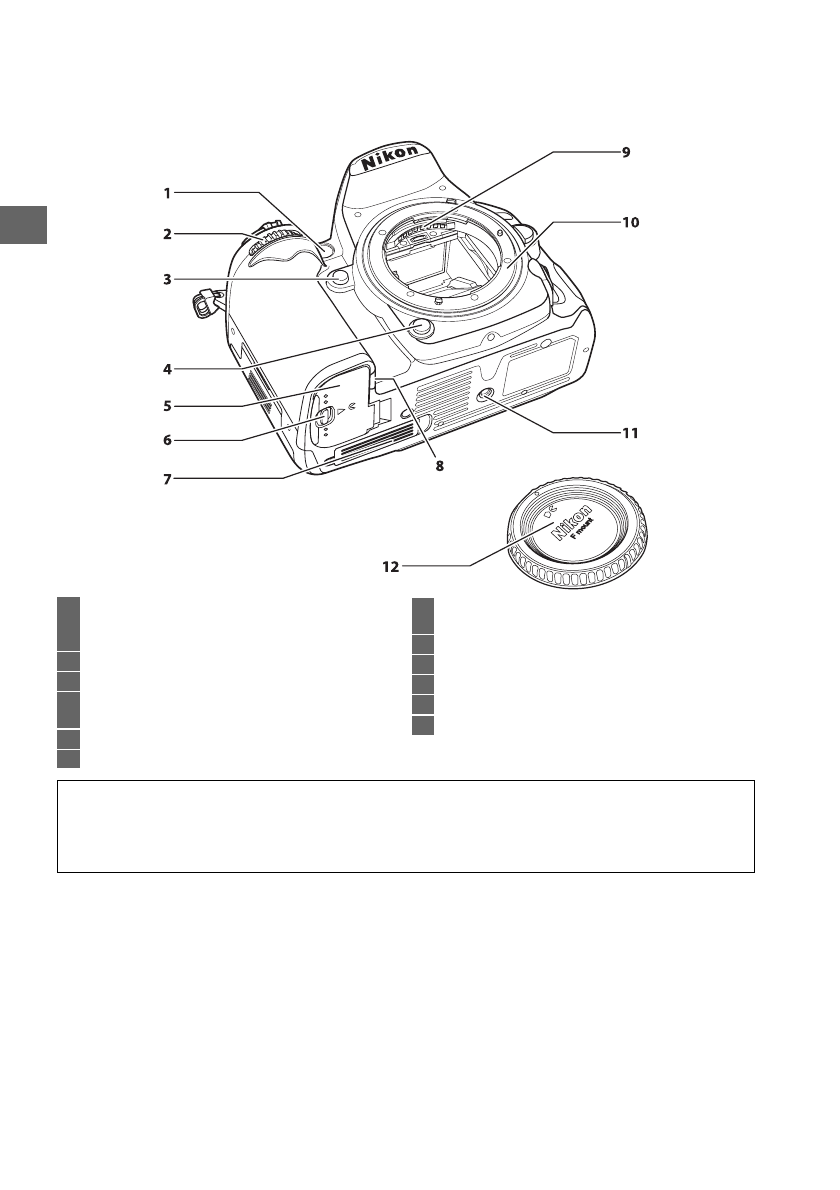 Nikon

1
2
3
4
5
6
7
8
9
10
11
12

Nikon
F mount